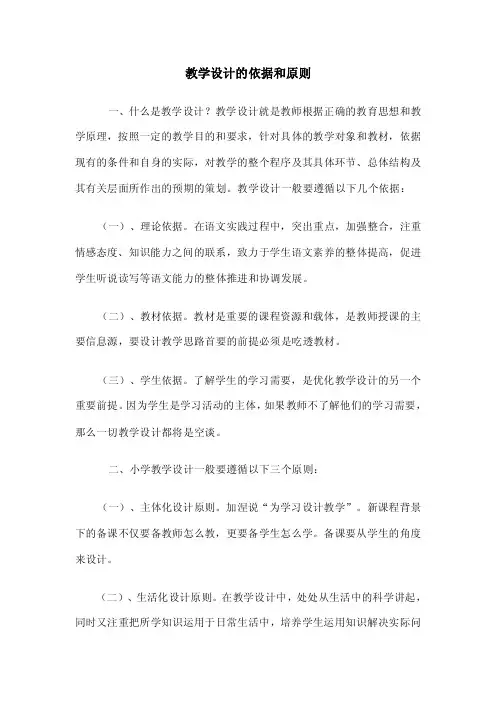 教学设计的依据和原则

一、什么是教学设计？教学设计就是教师根据正确的教育思想和教学原理，按照一定的教学目的和要求，针对具体的教学对象和教材，依据现有的条件和自身的实际，对教学的整个程序及其具体环节、总体结构及其有关层面所作出的预期的策划。教学设计一般要遵循以下几个依据：

（一）、理论依据。在语文实践过程中，突出重点，加强整合，注重情感态度、知识能力之间的联系，致力于学生语文素养的整体提高，促进学生听说读写等语文能力的整体推进和协调发展。

（二）、教材依据。教材是重要的课程资源和载体，是教师授课的主要信息源，要设计教学思路首要的前提必须是吃透教材。

（三）、学生依据。了解学生的学习需要，是优化教学设计的另一个重要前提。因为学生是学习活动的主体，如果教师不了解他们的学习需要，那么一切教学设计都将是空谈。

二、小学教学设计一般要遵循以下三个原则：

（一）、主体化设计原则。加涅说“为学习设计教学”。新课程背景下的备课不仅要备教师怎么教，更要备学生怎么学。备课要从学生的角度来设计。

（二）、生活化设计原则。在教学设计中，处处从生活中的科学讲起，同时又注重把所学知识运用于日常生活中，培养学生运用知识解决实际问